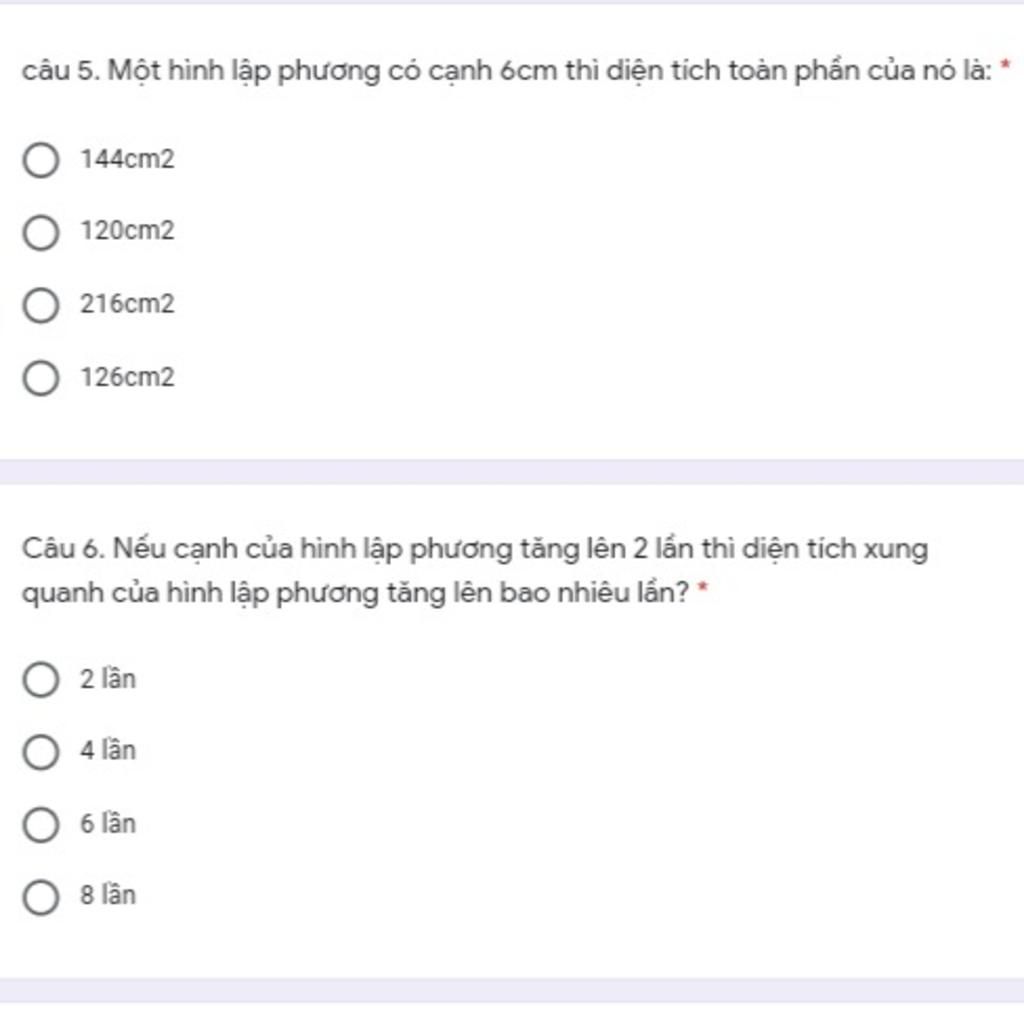 câu 5. Một hình lập phương có cạnh 6cm thì diện tích toàn phần của nó là: *

144cm2

120cm2

216cm2

126cm2

Câu 6. Nếu cạnh của hình lập phương tăng lên 2 lần thì diện tích xung quanh của hình lập phương tăng lên bao nhiêu lần? *

2 lần

4 lần

6 lần

8 lần